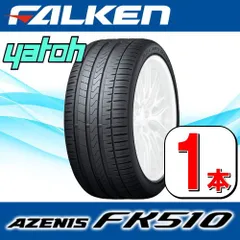 FALKEN

yatoh

1本

AZENIS FK510